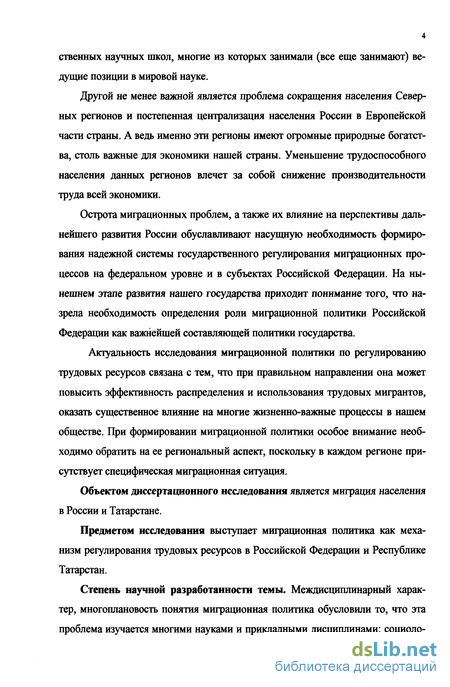 4

ственных научных школ, многие из которых занимали (все еще занимают) ведущие позиции в мировой науке.

Другой не менее важной является проблема сокращения населения Северных регионов и постепенная централизация населения России в Европейской части страны. А ведь именно эти регионы имеют огромные природные богатства, столь важные для экономики нашей страны. Уменьшение трудоспособного населения данных регионов влечет за собой снижение производительности труда всей экономики.

Острота миграционных проблем, а также их влияние на перспективы дальнейшего развития России обуславливают насущную необходимость формирования надежной системы государственного регулирования миграционных процессов на федеральном уровне и в субъектах Российской Федерации. На нынешнем этапе развития нашего государства приходит понимание того, что назрела необходимость определения роли миграционной политики Российской Федерации как важнейшей составляющей политики государства.

Актуальность исследования миграционной политики по регулированию трудовых ресурсов связана с тем, что при правильном направлении она может повысить эффективность распределения и использования трудовых мигрантов, оказать существенное влияние на многие жизненно-важные процессы в нашем обществе. При формировании миграционной политики особое внимание необходимо обратить на ее региональный аспект, поскольку в каждом регионе присутствует специфическая миграционная ситуация.

Объектом диссертационного исследования является миграция населения в России и Татарстане.

Предметом исследования выступает миграционная политика как механизм регулирования трудовых ресурсов в Российской Федерации и Республике Татарстан.

Степень научной разработанности темы. Междисциплинарный характер, многоплановость понятия миграционная политика обусловили то, что эта проблема изучается многими науками и прикладными дисциплинами: социоло-

dsLib.net
библиотека диссертаций